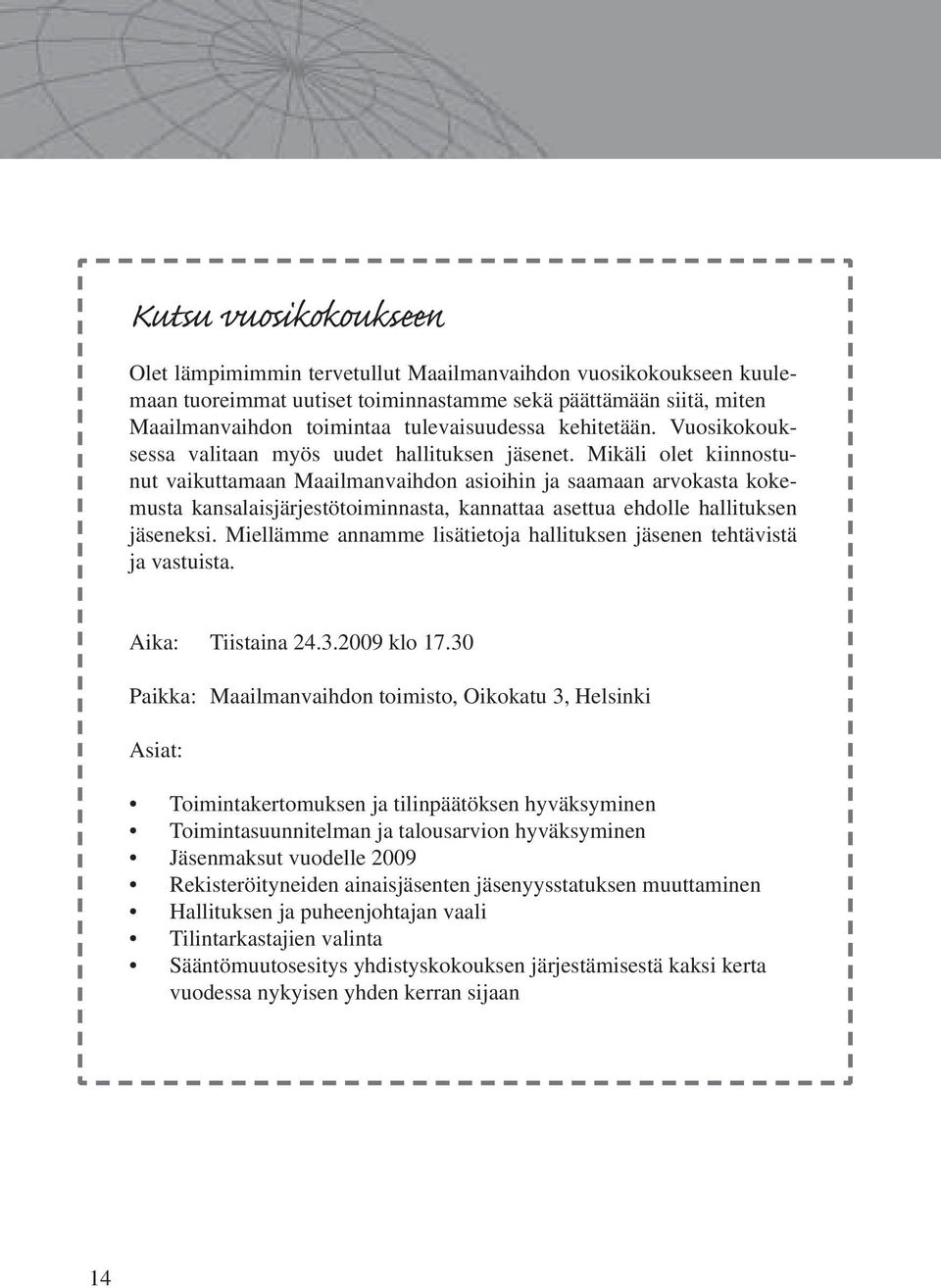 Kutsu vuosikokoukseen

Olet lämpimimmin tervetullut Maailmanvaihdon vuosikokoukseen kuulemaan tuoreimmat uutiset toiminnastamme sekä päättämään siitä, miten Maailmanvaihdon toimintaa tulevaisuudessa kehitetään. Vuosikokouksessa valitaan myös uudet hallituksen jäsenet. Mikäli olet kiinnostunut vaikuttamaan Maailmanvaihdon asioihin ja saamaan arvokasta kokemusta kansalaisjärjestötoiminnasta, kannattaa asettua ehdolle hallituksen jäseneksi. Miellämme annamme lisätietoja hallituksen jäsenen tehtävistä ja vastuista.

Aika: Tiistaina 24.3.2009 klo 17.30

Paikka: Maailmanvaihdon toimisto, Oikokatu 3, Helsinki

Asiat:

• Toimintakertomuksen ja tilinpäätöksen hyväksyminen
• Toimintasuunnitelman ja talousarvion hyväksyminen
• Jäsenmaksut vuodelle 2009
• Rekisteröityneiden ainaisjäsenten jäsenyysstatuksen muuttaminen
• Hallituksen ja puheenjohtajan vaali
• Tilintarkastajien valinta
• Sääntömuutosesitys yhdistyskokouksen järjestämisestä kaksi kerta vuodessa nykyisen yhden kerran sijaan

14